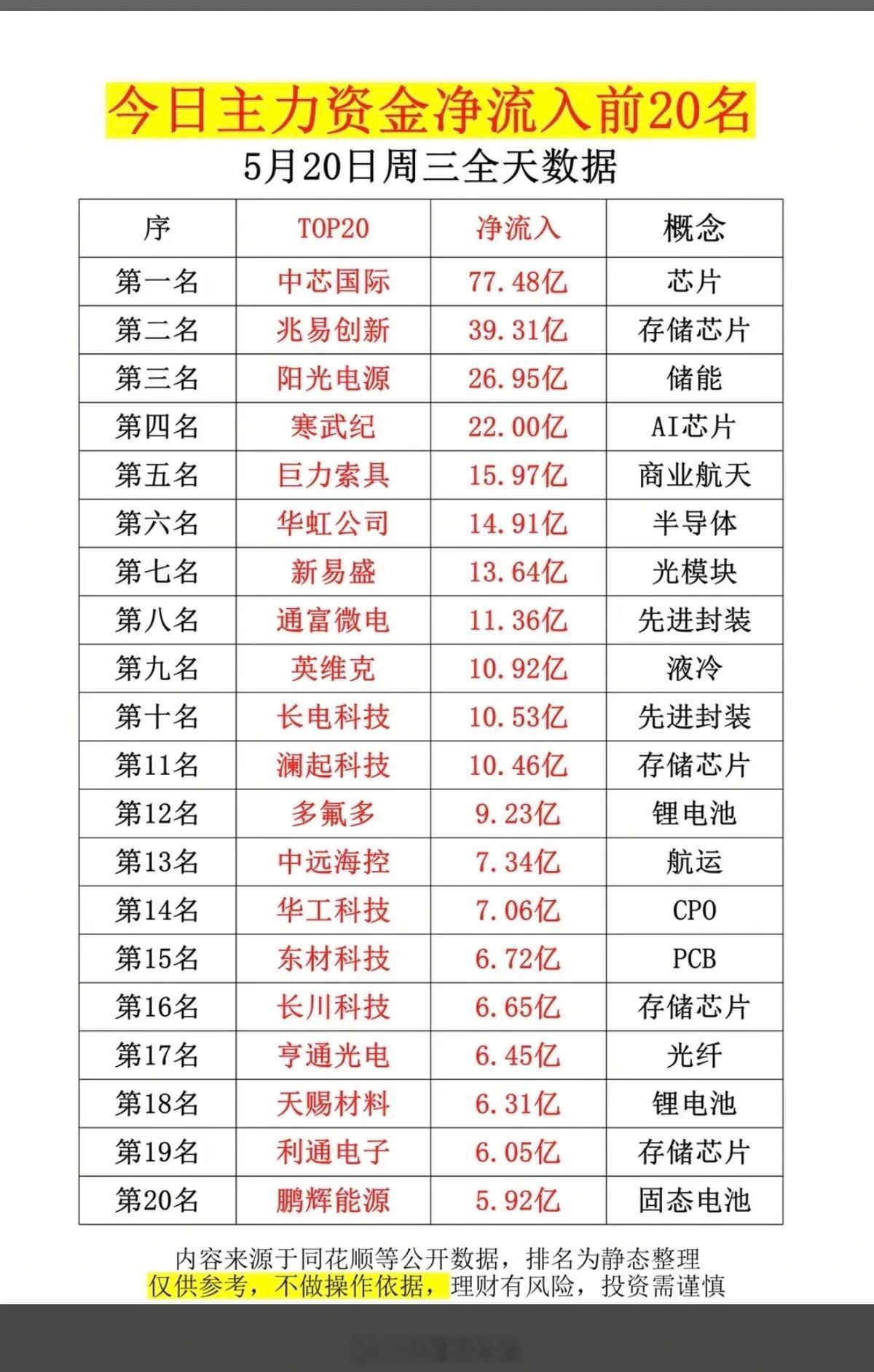 今日主力资金净流入前20名

5月20日周三全天数据

| 序 | TOP20 | 净流入 | 概念 |
|---|---|---|---|
| 第一名 | 中芯国际 | 77.48亿 | 芯片 |
| 第二名 | 兆易创新 | 39.31亿 | 存储芯片 |
| 第三名 | 阳光电源 | 26.95亿 | 储能 |
| 第四名 | 寒武纪 | 22.00亿 | AI芯片 |
| 第五名 | 巨力索具 | 15.97亿 | 商业航天 |
| 第六名 | 华虹公司 | 14.91亿 | 半导体 |
| 第七名 | 新易盛 | 13.64亿 | 光模块 |
| 第八名 | 通富微电 | 11.36亿 | 先进封装 |
| 第九名 | 英维克 | 10.92亿 | 液冷 |
| 第十名 | 长电科技 | 10.53亿 | 先进封装 |
| 第11名 | 澜起科技 | 10.46亿 | 存储芯片 |
| 第12名 | 多氟多 | 9.23亿 | 锂电池 |
| 第13名 | 中远海控 | 7.34亿 | 航运 |
| 第14名 | 华工科技 | 7.06亿 | CPO |
| 第15名 | 东材科技 | 6.72亿 | PCB |
| 第16名 | 长川科技 | 6.65亿 | 存储芯片 |
| 第17名 | 亨通光电 | 6.45亿 | 光纤 |
| 第18名 | 天赐材料 | 6.31亿 | 锂电池 |
| 第19名 | 利通电子 | 6.05亿 | 存储芯片 |
| 第20名 | 鹏辉能源 | 5.92亿 | 固态电池 |

内容来源于同花顺等公开数据，排名为静态整理
仅供参考，不做操作依据，理财有风险，投资需谨慎